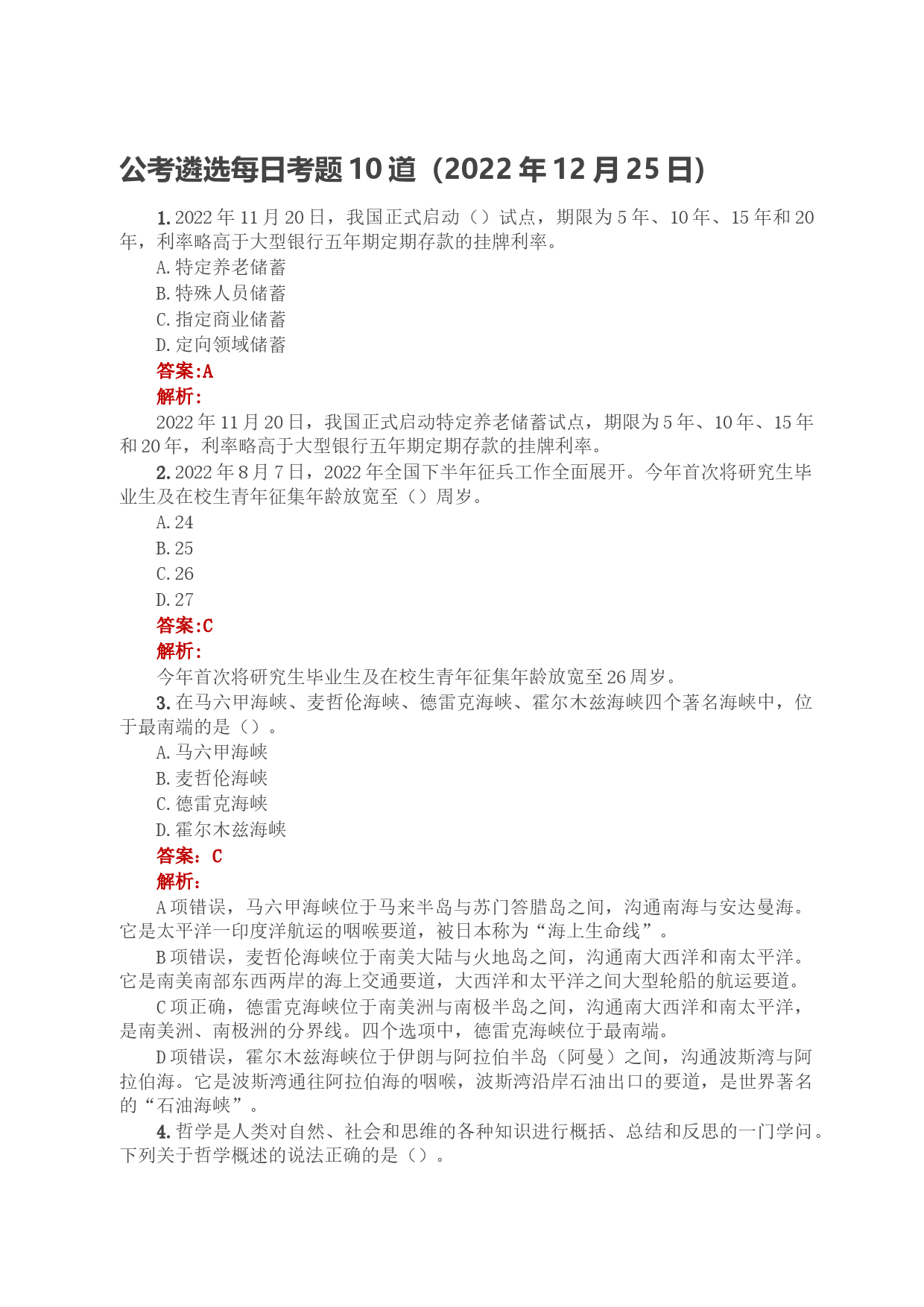 公考遴选每日考题10道（2022年12月25日）

1. 2022年11月20日，我国正式启动（）试点，期限为5年、10年、15年和20年，利率略高于大型银行五年期定期存款的挂牌利率。

A. 特定养老储蓄

B. 特殊人员储蓄

C. 指定商业储蓄

D. 定向领域储蓄

答案:A

解析:

2022年11月20日，我国正式启动特定养老储蓄试点，期限为5年、10年、15年和20年，利率略高于大型银行五年期定期存款的挂牌利率。

2. 2022年8月7日，2022年全国下半年征兵工作全面展开。今年首次将研究生毕业生及在校生青年征集年龄放宽至（）周岁。

A. 24

B. 25

C. 26

D. 27

答案:C

解析:

今年首次将研究生毕业生及在校生青年征集年龄放宽至26周岁。

3. 在马六甲海峡、麦哲伦海峡、德雷克海峡、霍尔木兹海峡四个著名海峡中，位于最南端的是（）。

A. 马六甲海峡

B. 麦哲伦海峡

C. 德雷克海峡

D. 霍尔木兹海峡

答案：C

解析：

A项错误，马六甲海峡位于马来半岛与苏门答腊岛之间，沟通南海与安达曼海。它是太平洋一印度洋航运的咽喉要道，被日本称为“海上生命线”。

B项错误，麦哲伦海峡位于南美大陆与火地岛之间，沟通南大西洋和南太平洋。它是南美南部东西两岸的海上交通要道，大西洋和太平洋之间大型轮船的航运要道。

C项正确，德雷克海峡位于南美洲与南极半岛之间，沟通南大西洋和南太平洋，是南美洲、南极洲的分界线。四个选项中，德雷克海峡位于最南端。

D项错误，霍尔木兹海峡位于伊朗与阿拉伯半岛（阿曼）之间，沟通波斯湾与阿拉伯海。它是波斯湾通往阿拉伯海的咽喉，波斯湾沿岸石油出口的要道，是世界著名的“石油海峡”。

4. 哲学是人类对自然、社会和思维的各种知识进行概括、总结和反思的一门学问。下列关于哲学概述的说法正确的是（）。